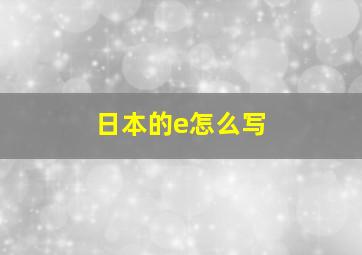 日本的e怎么写